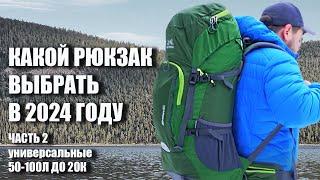 КАКОЙ РЮКЗАК ВЫБРАТЬ В 2024 ГОДУ

ЧАСТЬ 2
универсальные
50-100Л ДО 20К